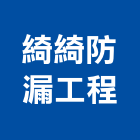 綺綺防
漏工程